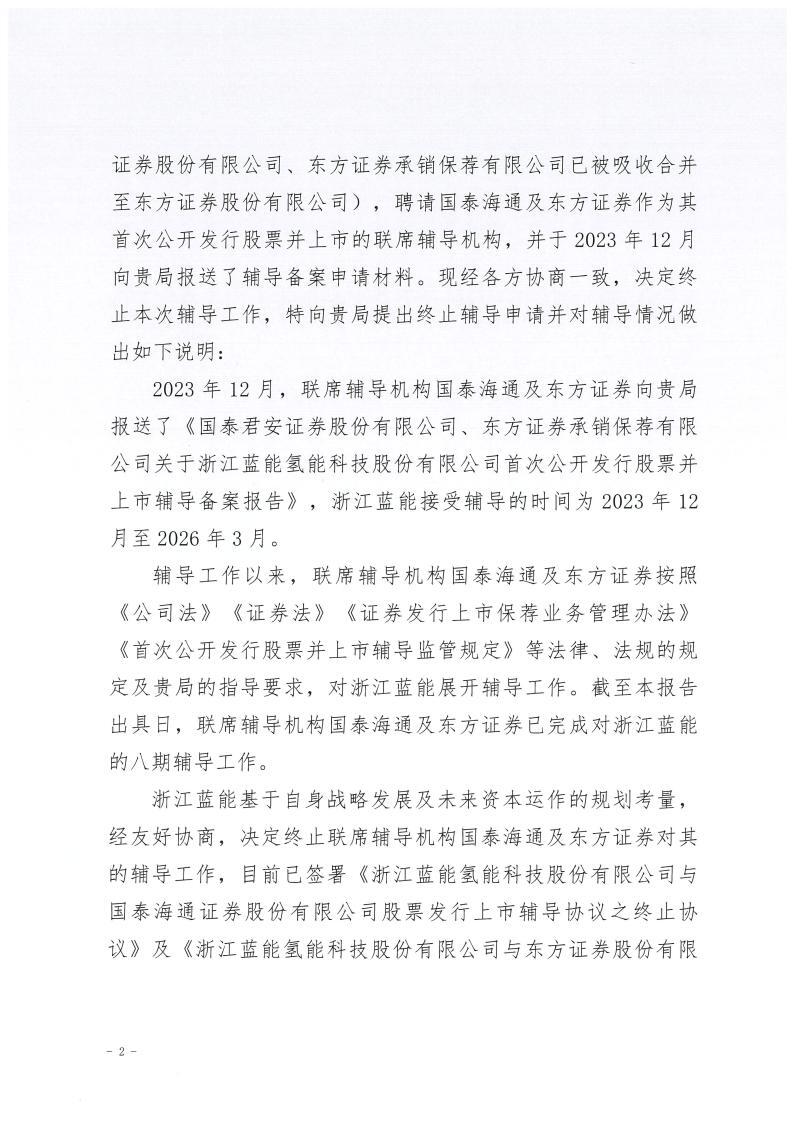 证券股份有限公司、东方证券承销保荐有限公司已被吸收合并至东方证券股份有限公司），聘请国泰海通及东方证券作为其首次公开发行股票并上市的联席辅导机构，并于 2023 年 12 月向贵局报送了辅导备案申请材料。现经各方协商一致，决定终止本次辅导工作，特向贵局提出终止辅导申请并对辅导情况做出如下说明：

2023 年 12 月，联席辅导机构国泰海通及东方证券向贵局报送了《国泰君安证券股份有限公司、东方证券承销保荐有限公司关于浙江蓝能氢能科技股份有限公司首次公开发行股票并上市辅导备案报告》，浙江蓝能接受辅导的时间为 2023 年 12 月至 2026 年 3 月。

辅导工作以来，联席辅导机构国泰海通及东方证券按照《公司法》《证券法》《证券发行上市保荐业务管理办法》《首次公开发行股票并上市辅导监管规定》等法律、法规的规定及贵局的指导要求，对浙江蓝能展开辅导工作。截至本报告出具日，联席辅导机构国泰海通及东方证券已完成对浙江蓝能的八期辅导工作。

浙江蓝能基于自身战略发展及未来资本运作的规划考量，经友好协商，决定终止联席辅导机构国泰海通及东方证券对其的辅导工作，目前已签署《浙江蓝能氢能科技股份有限公司与国泰海通证券股份有限公司股票发行上市辅导协议之终止协议》及《浙江蓝能氢能科技股份有限公司与东方证券股份有限

- 2 -